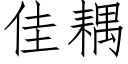 佳耦